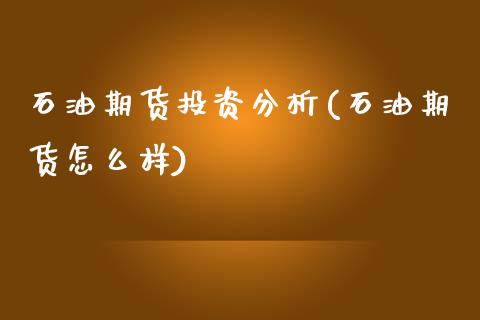 石油期货投资分析(石油期货怎么样)